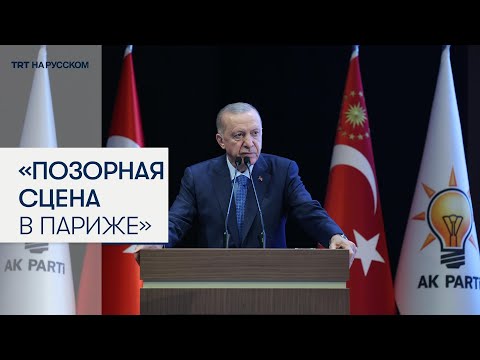 TRT НА РУССКОМ

«ПОЗОРНАЯ СЦЕНА В ПАРИЖЕ»

AK PARTİ

AK PARTİ